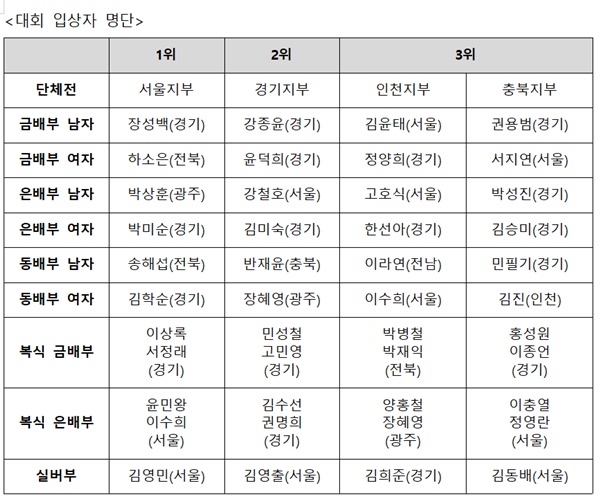 <대회 입상자 명단>

| | 1위 | 2위 | 3위 | |
|---|---|---|---|---|
| 단체전 | 서울지부 | 경기지부 | 인천지부 | 충북지부 |
| 금배부 남자 | 장성백(경기) | 강종윤(경기) | 김윤태(서울) | 권용범(경기) |
| 금배부 여자 | 하소은(전북) | 윤덕희(경기) | 정양희(경기) | 서지연(서울) |
| 은배부 남자 | 박상훈(광주) | 강철호(서울) | 고호식(서울) | 박성진(경기) |
| 은배부 여자 | 박미순(경기) | 김미숙(경기) | 한선아(경기) | 김승미(경기) |
| 동배부 남자 | 송해섭(전북) | 반재윤(충북) | 이라연(전남) | 민필기(경기) |
| 동배부 여자 | 김학순(경기) | 장혜영(광주) | 이수희(서울) | 김진(인천) |
| 복식 금배부 | 이상록 서정래 (경기) | 민성철 고민영 (경기) | 박병철 박재익 (전북) | 홍성원 이종언 (경기) |
| 복식 은배부 | 윤민왕 이수희 (서울) | 김수선 권명희 (경기) | 양홍철 장혜영 (광주) | 이충열 정영란 (서울) |
| 실버부 | 김영민(서울) | 김영출(서울) | 김희준(경기) | 김동배(서울) |